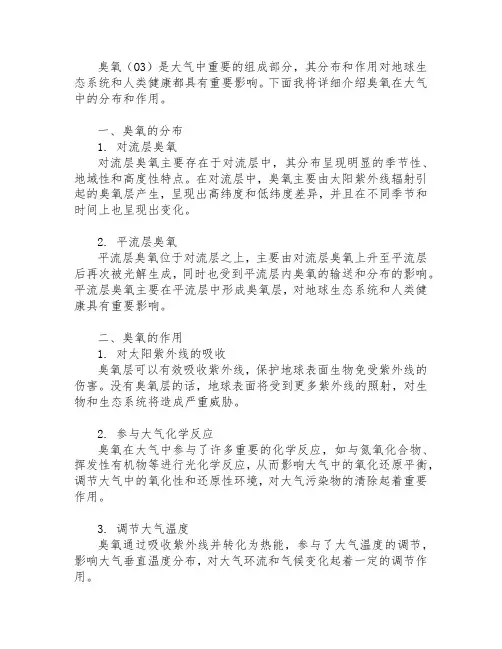 臭氧（O3）是大气中重要的组成部分，其分布和作用对地球生态系统和人类健康都具有重要影响。下面我将详细介绍臭氧在大气中的分布和作用。

一、臭氧的分布
1. 对流层臭氧
对流层臭氧主要存在于对流层中，其分布呈现明显的季节性、地域性和高度性特点。在对流层中，臭氧主要由太阳紫外线辐射引起的臭氧层产生，呈现出高纬度和低纬度差异，并且在不同季节和时间上也呈现出变化。

2. 平流层臭氧
平流层臭氧位于对流层之上，主要由对流层臭氧上升至平流层后再次被光解生成，同时也受到平流层内臭氧的输送和分布的影响。平流层臭氧主要在平流层中形成臭氧层，对地球生态系统和人类健康具有重要影响。

二、臭氧的作用
1. 对太阳紫外线的吸收
臭氧层可以有效吸收紫外线，保护地球表面生物免受紫外线的伤害。没有臭氧层的话，地球表面将受到更多紫外线的照射，对生物和生态系统将造成严重威胁。

2. 参与大气化学反应
臭氧在大气中参与了许多重要的化学反应，如与氮氧化合物、挥发性有机物等进行光化学反应，从而影响大气中的氧化还原平衡，调节大气中的氧化性和还原性环境，对大气污染物的清除起着重要作用。

3. 调节大气温度
臭氧通过吸收紫外线并转化为热能，参与了大气温度的调节，影响大气垂直温度分布，对大气环流和气候变化起着一定的调节作用。